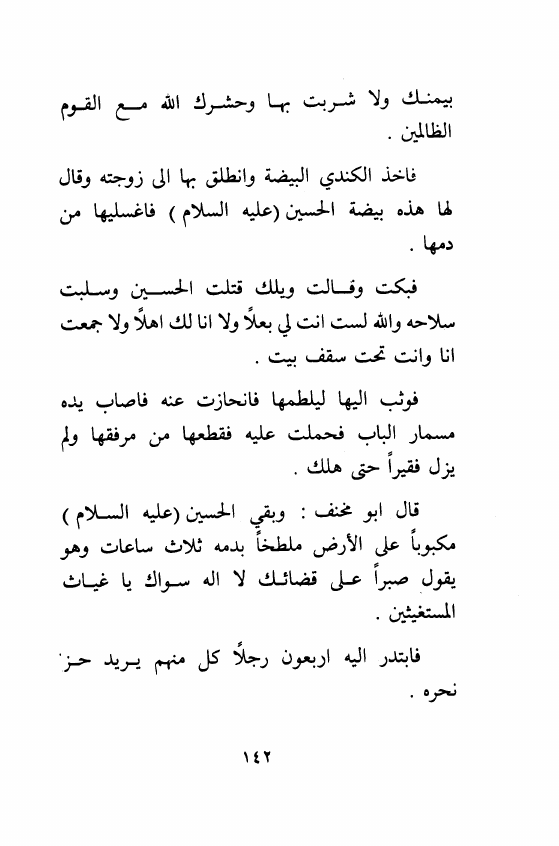 بيمنك ولا شربت بها وحشرك الله مع القوم الظالمين .

فاخذ الكندي البيضة وانطلق بها الى زوجته وقال لها هذه بيضة الحسين (عليه السلام ) فاغسليها من دمها .

فبكت وقالت ويلك قتلت الحسين وسلبت سلاحه والله لست انت لي بعلاً ولا انا لك اهلاً ولا جمعت انا وانت تحت سقف بيت .

فوثب اليها ليلطمها فانحازت عنه فاصاب يده مسمار الباب فحملت عليه فقطعها من مرفقها ولم يزل فقيراً حتى هلك .

قال ابو مخنف : وبقي الحسين (عليه السلام ) مكبوباً على الأرض ملطخاً بدمه ثلاث ساعات وهو يقول صبراً على قضائك لا اله سواك يا غياث المستغيثين .

فابتدر اليه اربعون رجلاً كل منهم يريد حز نحره .

١٤٢